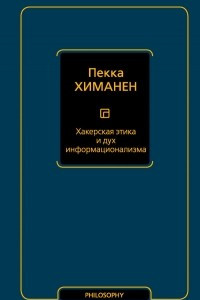 Пекка
ХИМАНЕН

Хакерская этика
и дух
информационализма

PHILOSOPHY